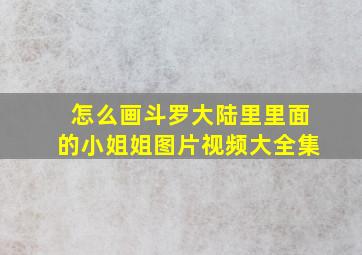 怎么画斗罗大陆里里面的小姐姐图片视频大全集